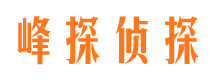 峰探侦探